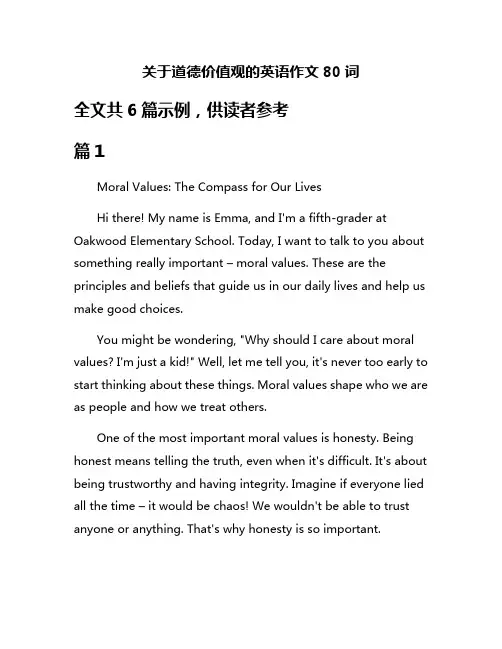 关于道德价值观的英语作文 80 词

全文共 6 篇示例，供读者参考

篇 1

Moral Values: The Compass for Our Lives

Hi there! My name is Emma, and I'm a fifth-grader at Oakwood Elementary School. Today, I want to talk to you about something really important – moral values. These are the principles and beliefs that guide us in our daily lives and help us make good choices.

You might be wondering, "Why should I care about moral values? I'm just a kid!" Well, let me tell you, it's never too early to start thinking about these things. Moral values shape who we are as people and how we treat others.

One of the most important moral values is honesty. Being honest means telling the truth, even when it's difficult. It's about being trustworthy and having integrity. Imagine if everyone lied all the time – it would be chaos! We wouldn't be able to trust anyone or anything. That's why honesty is so important.